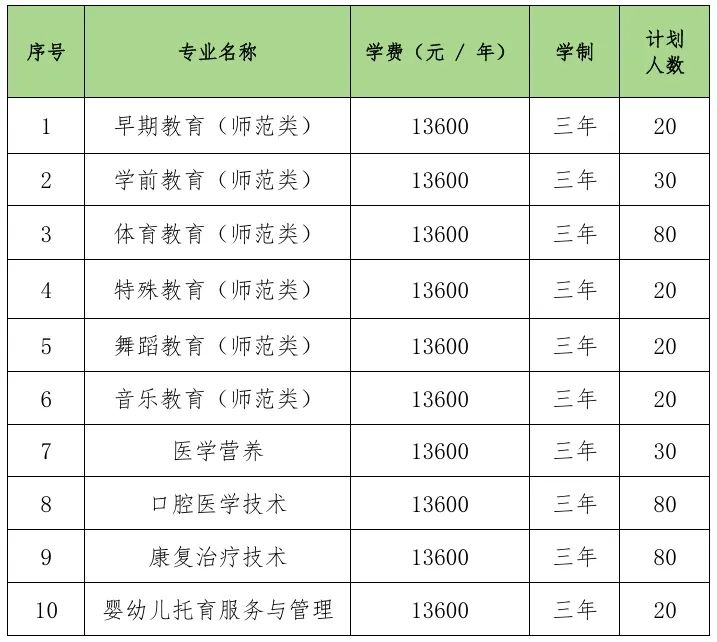 | 序号 | 专业名称 | 学费（元 / 年） | 学制 | 计划人数 |
|---|---|---|---|---|
| 1 | 早期教育（师范类） | 13600 | 三年 | 20 |
| 2 | 学前教育（师范类） | 13600 | 三年 | 30 |
| 3 | 体育教育（师范类） | 13600 | 三年 | 80 |
| 4 | 特殊教育（师范类） | 13600 | 三年 | 20 |
| 5 | 舞蹈教育（师范类） | 13600 | 三年 | 20 |
| 6 | 音乐教育（师范类） | 13600 | 三年 | 20 |
| 7 | 医学营养 | 13600 | 三年 | 30 |
| 8 | 口腔医学技术 | 13600 | 三年 | 80 |
| 9 | 康复治疗技术 | 13600 | 三年 | 80 |
| 10 | 婴幼儿托育服务与管理 | 13600 | 三年 | 20 |